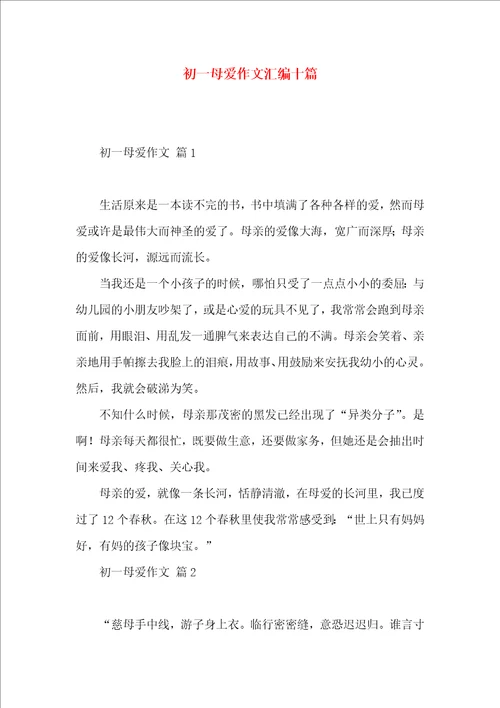 初一母爱作文汇编十篇

初一母爱作文 篇1

生活原来是一本读不完的书，书中填满了各种各样的爱，然而母爱或许是最伟大而神圣的爱了。母亲的爱像大海，宽广而深厚；母亲的爱像长河，源远而流长。

当我还是一个小孩子的时候，哪怕只受了一点点小小的委屈：与幼儿园的小朋友吵架了，或是心爱的玩具不见了，我常常会跑到母亲面前，用眼泪、用乱发一通脾气来表达自己的不满。母亲会笑着、亲亲地用手帕擦去我脸上的泪痕，用故事、用鼓励来安抚我幼小的心灵。然后，我就会破涕为笑。

不知什么时候，母亲那茂密的黑发已经出现了“异类分子”。是啊！母亲每天都很忙，既要做生意，还要做家务，但她还是会抽出时间来爱我、疼我、关心我。

母亲的爱，就像一条长河，恬静清澈，在母爱的长河里，我已度过了12个春秋。在这12个春秋里使我常常感受到：“世上只有妈妈好，有妈的孩子像块宝。”

初一母爱作文 篇2

“慈母手中线，游子身上衣。临行密密缝，意恐迟迟归。谁言寸